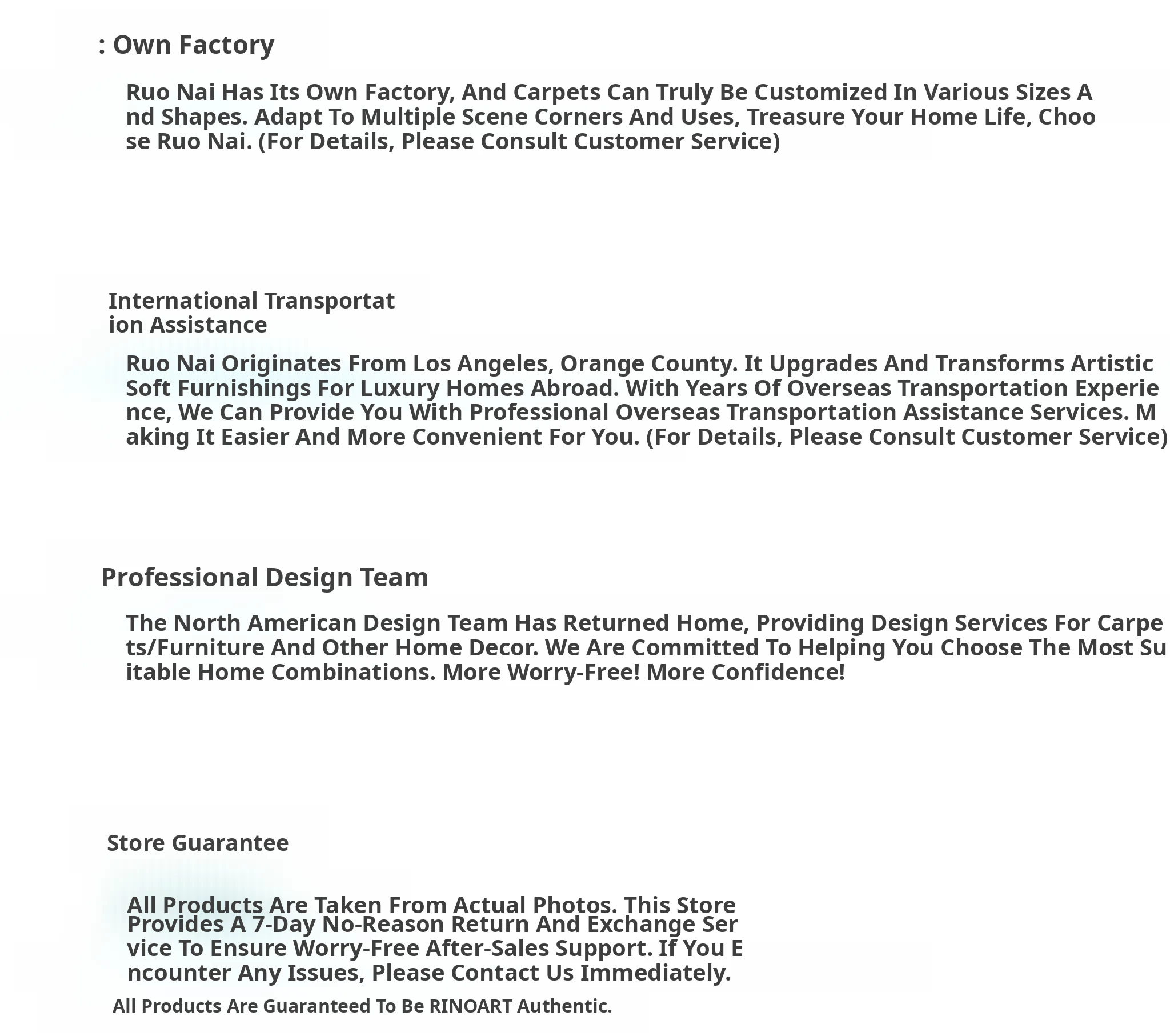 : Own Factory

Ruo Nai Has Its Own Factory, And Carpets Can Truly Be Customized In Various Sizes And Shapes. Adapt To Multiple Scene Corners And Uses, Treasure Your Home Life, Choose Ruo Nai. (For Details, Please Consult Customer Service)

International Transportation Assistance

Ruo Nai Originates From Los Angeles, Orange County. It Upgrades And Transforms Artistic Soft Furnishings For Luxury Homes Abroad. With Years Of Overseas Transportation Experience, We Can Provide You With Professional Overseas Transportation Assistance Services. Making It Easier And More Convenient For You. (For Details, Please Consult Customer Service)

Professional Design Team

The North American Design Team Has Returned Home, Providing Design Services For Carpets/Furniture And Other Home Decor. We Are Committed To Helping You Choose The Most Suitable Home Combinations. More Worry-Free! More Confidence!

Store Guarantee

All Products Are Taken From Actual Photos. This Store Provides A 7-Day No-Reason Return And Exchange Service To Ensure Worry-Free After-Sales Support. If You Encounter Any Issues, Please Contact Us Immediately.

All Products Are Guaranteed To Be RINOART Authentic.